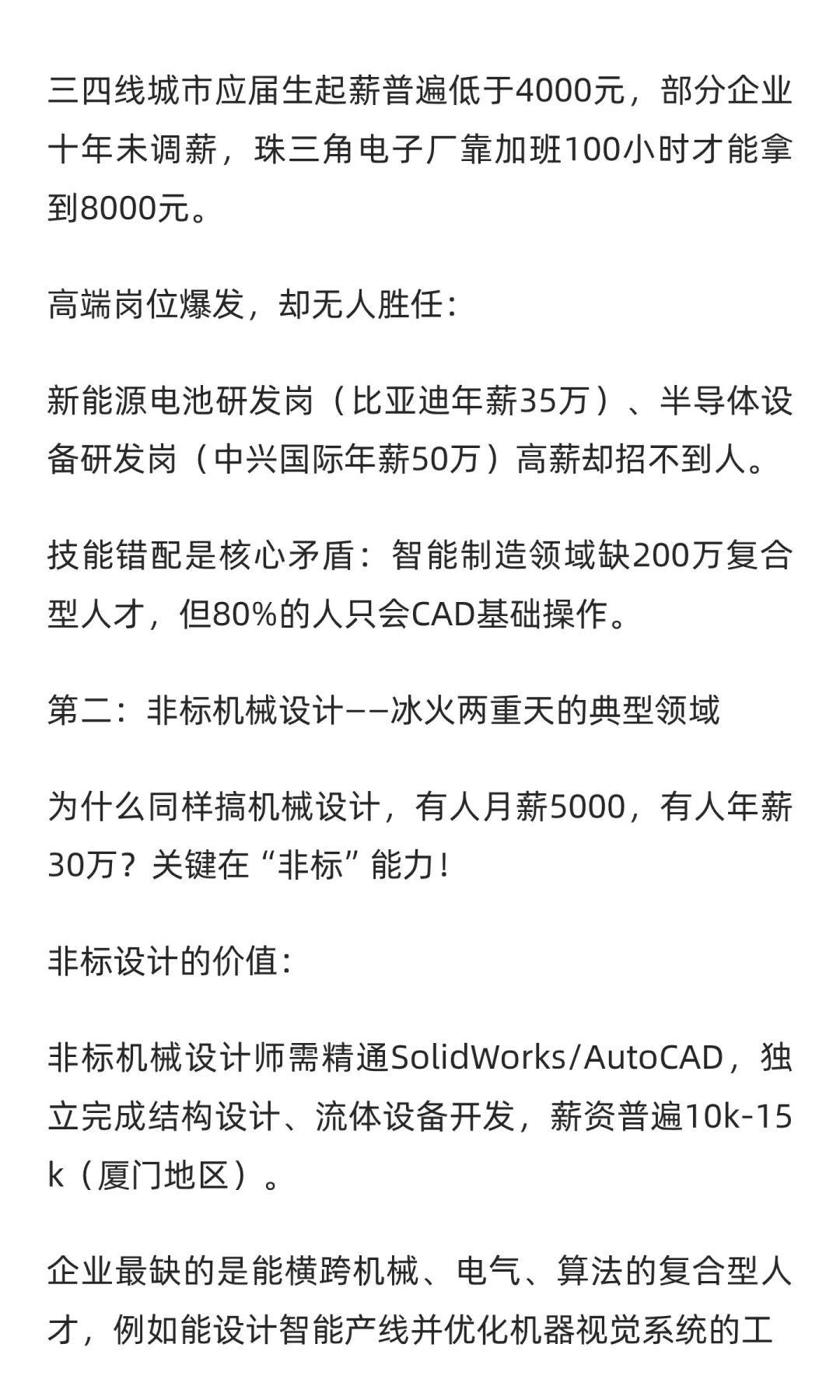 三四线城市应届生起薪普遍低于4000元，部分企业十年未调薪，珠三角电子厂靠加班100小时才能拿到8000元。

高端岗位爆发，却无人胜任：

新能源电池研发岗（比亚迪年薪35万）、半导体设备研发岗（中兴国际年薪50万）高薪却招不到人。

技能错配是核心矛盾：智能制造领域缺200万复合型人才，但80%的人只会CAD基础操作。

第二：非标机械设计——冰火两重天的典型领域

为什么同样搞机械设计，有人月薪5000，有人年薪30万？关键在“非标”能力！

非标设计的价值：

非标机械设计师需精通SolidWorks/AutoCAD，独立完成结构设计、流体设备开发，薪资普遍10k-15k（厦门地区）。

企业最缺的是能横跨机械、电气、算法的复合型人才，例如能设计智能产线并优化机器视觉系统的工